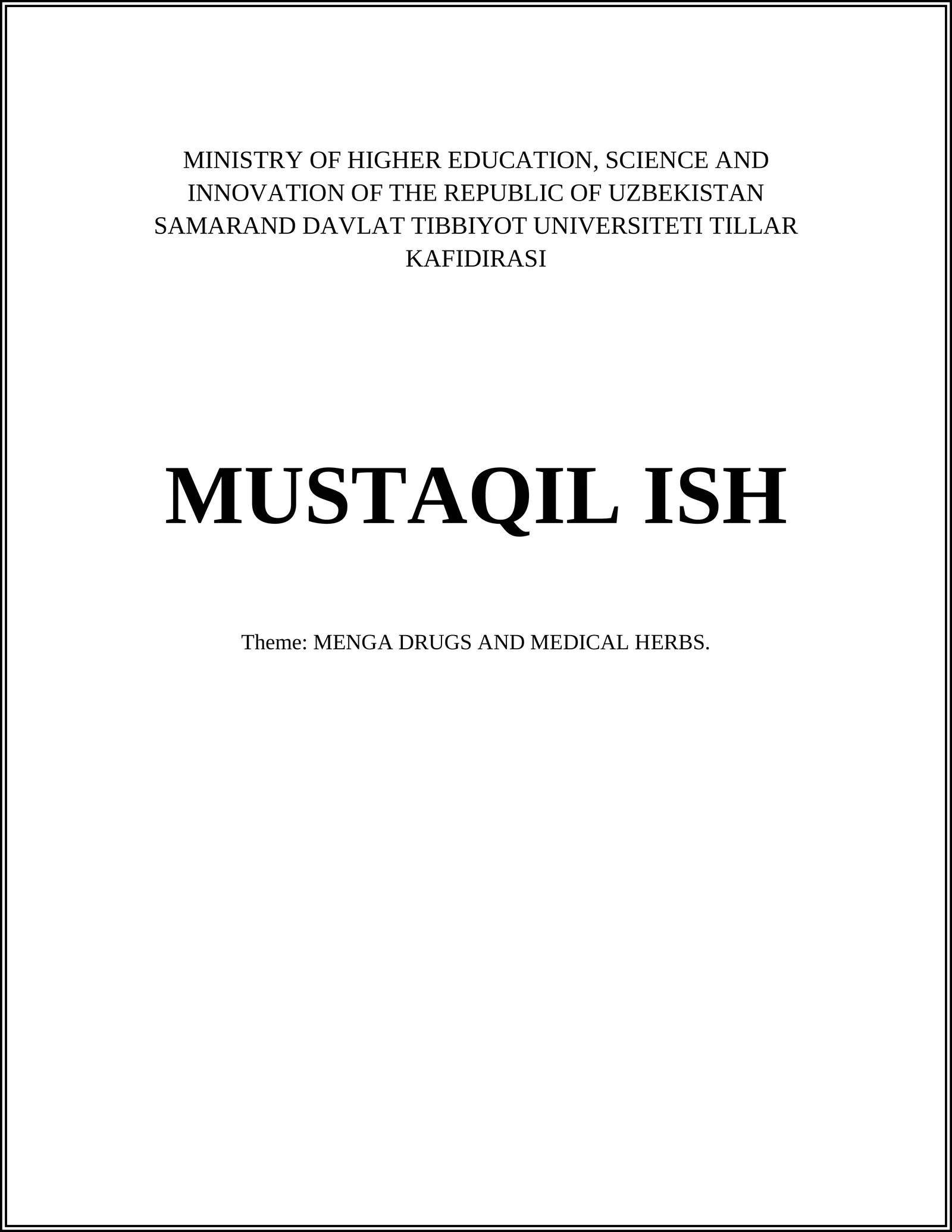 MINISTRY OF HIGHER EDUCATION, SCIENCE AND INNOVATION OF THE REPUBLIC OF UZBEKISTAN SAMARAND DAVLAT TIBBIYOT UNIVERSITETI TILLAR KAFIDIRASI

MUSTAQIL ISH

Theme: MENGA DRUGS AND MEDICAL HERBS.